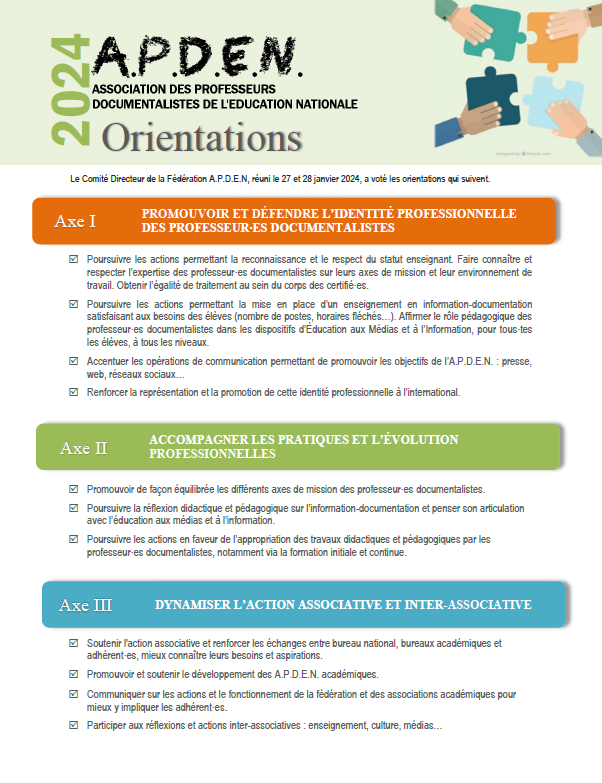 2024

A.P.D.E.N.

ASSOCIATION DES PROFESSEURS DOCUMENTALISTES DE L'EDUCATION NATIONALE

Orientations

designed by freepik.com

Le Comité Directeur de la Fédération A.P.D.E.N, réuni le 27 et 28 janvier 2024, a voté les orientations qui suivent.

Axe I PROMOUVOIR ET DÉFENDRE L'IDENTITÉ PROFESSIONNELLE DES PROFESSEUR·ES DOCUMENTALISTES

☑ Poursuivre les actions permettant la reconnaissance et le respect du statut enseignant. Faire connaître et respecter l'expertise des professeur·es documentalistes sur leurs axes de mission et leur environnement de travail. Obtenir l'égalité de traitement au sein du corps des certifié·es.

☑ Poursuivre les actions permettant la mise en place d'un enseignement en information-documentation satisfaisant aux besoins des élèves (nombre de postes, horaires fléchés…). Affirmer le rôle pédagogique des professeur·es documentalistes dans les dispositifs d'Éducation aux Médias et à l'Information, pour tous·tes les élèves, à tous les niveaux.

☑ Accentuer les opérations de communication permettant de promouvoir les objectifs de l'A.P.D.E.N. : presse, web, réseaux sociaux…

☑ Renforcer la représentation et la promotion de cette identité professionnelle à l'international.

Axe II ACCOMPAGNER LES PRATIQUES ET L'ÉVOLUTION PROFESSIONNELLES

☑ Promouvoir de façon équilibrée les différents axes de mission des professeur·es documentalistes.

☑ Poursuivre la réflexion didactique et pédagogique sur l'information-documentation et penser son articulation avec l'éducation aux médias et à l'information.

☑ Poursuivre les actions en faveur de l'appropriation des travaux didactiques et pédagogiques par les professeur·es documentalistes, notamment via la formation initiale et continue.

Axe III DYNAMISER L'ACTION ASSOCIATIVE ET INTER-ASSOCIATIVE

☑ Soutenir l'action associative et renforcer les échanges entre bureau national, bureaux académiques et adhérent·es, mieux connaître leurs besoins et aspirations.

☑ Promouvoir et soutenir le développement des A.P.D.E.N. académiques.

☑ Communiquer sur les actions et le fonctionnement de la fédération et des associations académiques pour mieux y impliquer les adhérent·es.

☑ Participer aux réflexions et actions inter-associatives : enseignement, culture, médias…